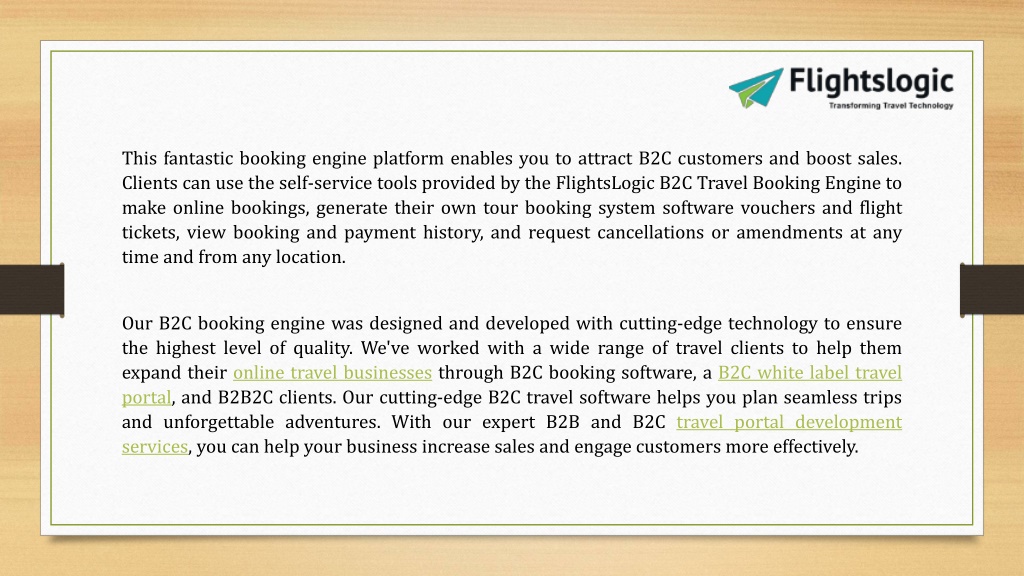 Flightslogic
Transforming Travel Technology

This fantastic booking engine platform enables you to attract B2C customers and boost sales. Clients can use the self-service tools provided by the FlightsLogic B2C Travel Booking Engine to make online bookings, generate their own tour booking system software vouchers and flight tickets, view booking and payment history, and request cancellations or amendments at any time and from any location.

Our B2C booking engine was designed and developed with cutting-edge technology to ensure the highest level of quality. We've worked with a wide range of travel clients to help them expand their online travel businesses through B2C booking software, a B2C white label travel portal, and B2B2C clients. Our cutting-edge B2C travel software helps you plan seamless trips and unforgettable adventures. With our expert B2B and B2C travel portal development services, you can help your business increase sales and engage customers more effectively.